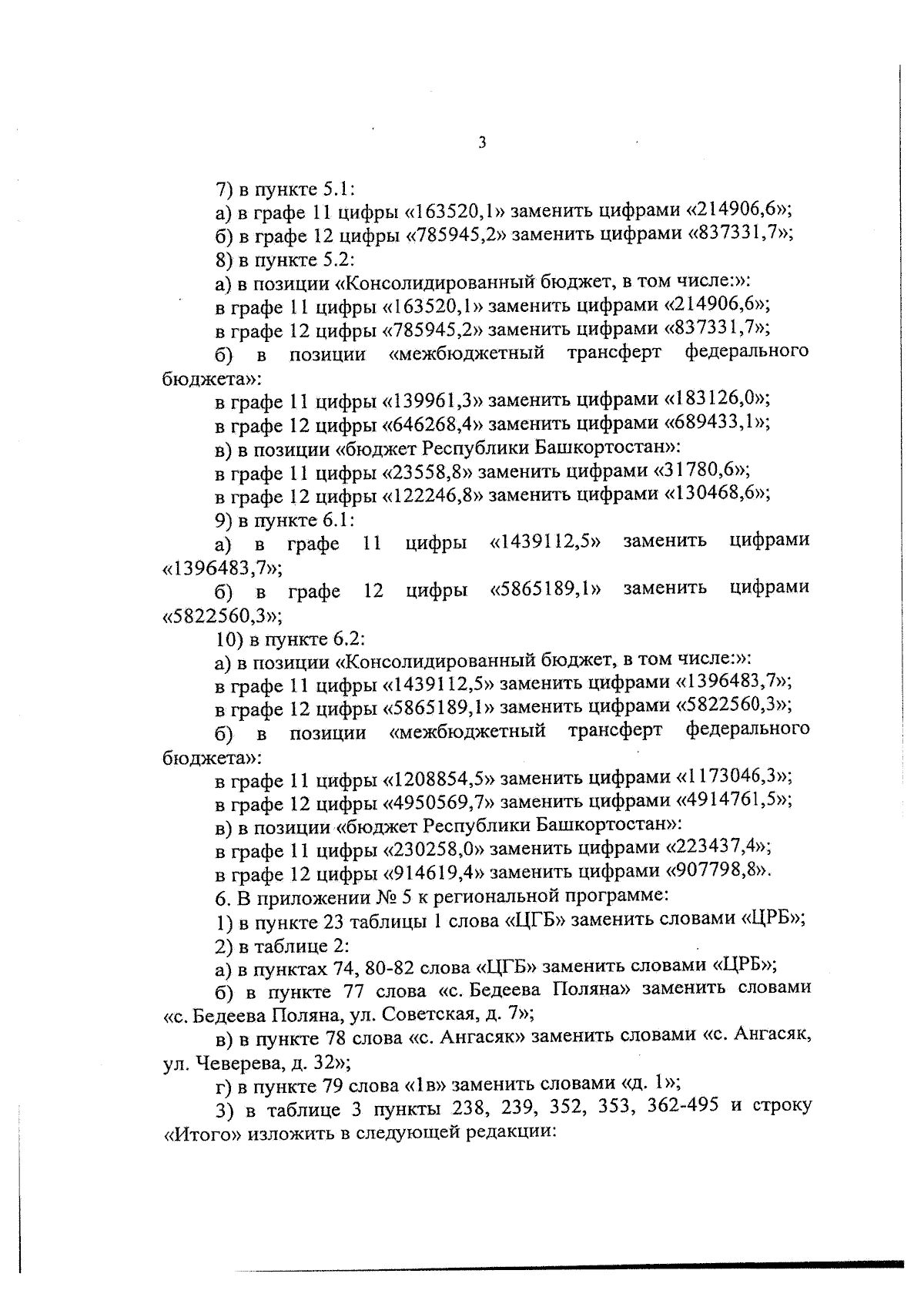 3

7) в пункте 5.1:

а) в графе 11 цифры «163520,1» заменить цифрами «214906,6»;

б) в графе 12 цифры «785945,2» заменить цифрами «837331,7»;

8) в пункте 5.2:

а) в позиции «Консолидированный бюджет, в том числе:»:

в графе 11 цифры «163520,1» заменить цифрами «214906,6»;

в графе 12 цифры «785945,2» заменить цифрами «837331,7»;

б) в позиции «межбюджетный трансферт федерального бюджета»:

в графе 11 цифры «139961,3» заменить цифрами «183126,0»;

в графе 12 цифры «646268,4» заменить цифрами «689433,1»;

в) в позиции «бюджет Республики Башкортостан»:

в графе 11 цифры «23558,8» заменить цифрами «31780,6»;

в графе 12 цифры «122246,8» заменить цифрами «130468,6»;

9) в пункте 6.1:

а) в графе 11 цифры «1439112,5» заменить цифрами «1396483,7»;

б) в графе 12 цифры «5865189,1» заменить цифрами «5822560,3»;

10) в пункте 6.2:

а) в позиции «Консолидированный бюджет, в том числе:»:

в графе 11 цифры «1439112,5» заменить цифрами «1396483,7»;

в графе 12 цифры «5865189,1» заменить цифрами «5822560,3»;

б) в позиции «межбюджетный трансферт федерального бюджета»:

в графе 11 цифры «1208854,5» заменить цифрами «1173046,3»;

в графе 12 цифры «4950569,7» заменить цифрами «4914761,5»;

в) в позиции «бюджет Республики Башкортостан»:

в графе 11 цифры «230258,0» заменить цифрами «223437,4»;

в графе 12 цифры «914619,4» заменить цифрами «907798,8».

6. В приложении № 5 к региональной программе:

1) в пункте 23 таблицы 1 слова «ЦГБ» заменить словами «ЦРБ»;

2) в таблице 2:

а) в пунктах 74, 80-82 слова «ЦГБ» заменить словами «ЦРБ»;

б) в пункте 77 слова «с. Бедеева Поляна» заменить словами «с. Бедеева Поляна, ул. Советская, д. 7»;

в) в пункте 78 слова «с. Ангасяк» заменить словами «с. Ангасяк, ул. Чеверева, д. 32»;

г) в пункте 79 слова «1в» заменить словами «д. 1»;

3) в таблице 3 пункты 238, 239, 352, 353, 362-495 и строку «Итого» изложить в следующей редакции: